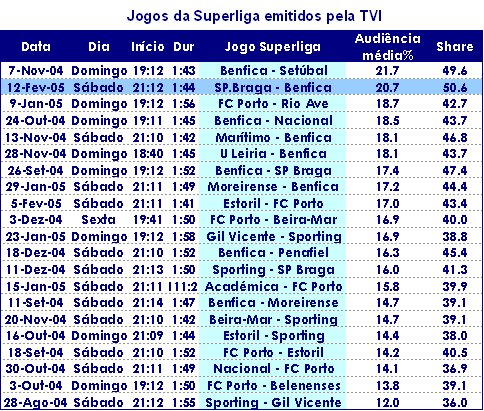 Jogos da Superliga emitidos pela TVI

| Data | Dia | Início | Dur | Jogo Superliga | Audiência média% | Share |
|---|---|---|---|---|---|---|
| 7-Nov-04 | Domingo | 19:12 | 1:43 | Benfica - Setúbal | 21.7 | 49.6 |
| 12-Fev-05 | Sábado | 21:12 | 1:44 | SP.Braga - Benfica | 20.7 | 50.6 |
| 9-Jan-05 | Domingo | 19:12 | 1:56 | FC Porto - Rio Ave | 18.7 | 42.7 |
| 24-Out-04 | Domingo | 19:11 | 1:45 | Benfica - Nacional | 18.5 | 43.7 |
| 13-Nov-04 | Sábado | 21:10 | 1:42 | Marítimo - Benfica | 18.1 | 46.8 |
| 28-Nov-04 | Domingo | 18:40 | 1:45 | U Leiria - Benfica | 18.1 | 43.7 |
| 26-Set-04 | Domingo | 19:12 | 1:52 | Benfica - SP Braga | 17.4 | 47.4 |
| 29-Jan-05 | Sábado | 21:11 | 1:49 | Moreirense - Benfica | 17.2 | 44.4 |
| 5-Fev-05 | Sábado | 21:11 | 1:41 | Estoril - FC Porto | 17.0 | 43.4 |
| 3-Dez-04 | Sexta | 19:41 | 1:50 | FC Porto - Beira-Mar | 16.9 | 40.0 |
| 23-Jan-05 | Domingo | 19:12 | 1:58 | Gil Vicente - Sporting | 16.9 | 38.8 |
| 18-Dez-04 | Sábado | 21:10 | 1:52 | Benfica - Penafiel | 16.3 | 45.4 |
| 11-Dez-04 | Sábado | 21:13 | 1:50 | Sporting - SP Braga | 16.0 | 41.3 |
| 15-Jan-05 | Sábado | 21:11 | 111:2 | Académica - FC Porto | 15.8 | 39.9 |
| 11-Set-04 | Sábado | 21:14 | 1:47 | Benfica - Moreirense | 14.7 | 39.1 |
| 20-Nov-04 | Sábado | 21:10 | 1:42 | Beira-Mar - Sporting | 14.7 | 39.1 |
| 16-Out-04 | Domingo | 21:09 | 1:44 | Estoril - Sporting | 14.4 | 38.0 |
| 18-Set-04 | Sábado | 21:10 | 1:52 | FC Porto - Estoril | 14.2 | 40.5 |
| 30-Out-04 | Sábado | 21:11 | 1:49 | Nacional - FC Porto | 14.1 | 36.9 |
| 3-Out-04 | Domingo | 19:12 | 1:50 | FC Porto - Belenenses | 13.8 | 39.1 |
| 28-Ago-04 | Sábado | 21:12 | 1:55 | Sporting - Gil Vicente | 12.0 | 36.0 |